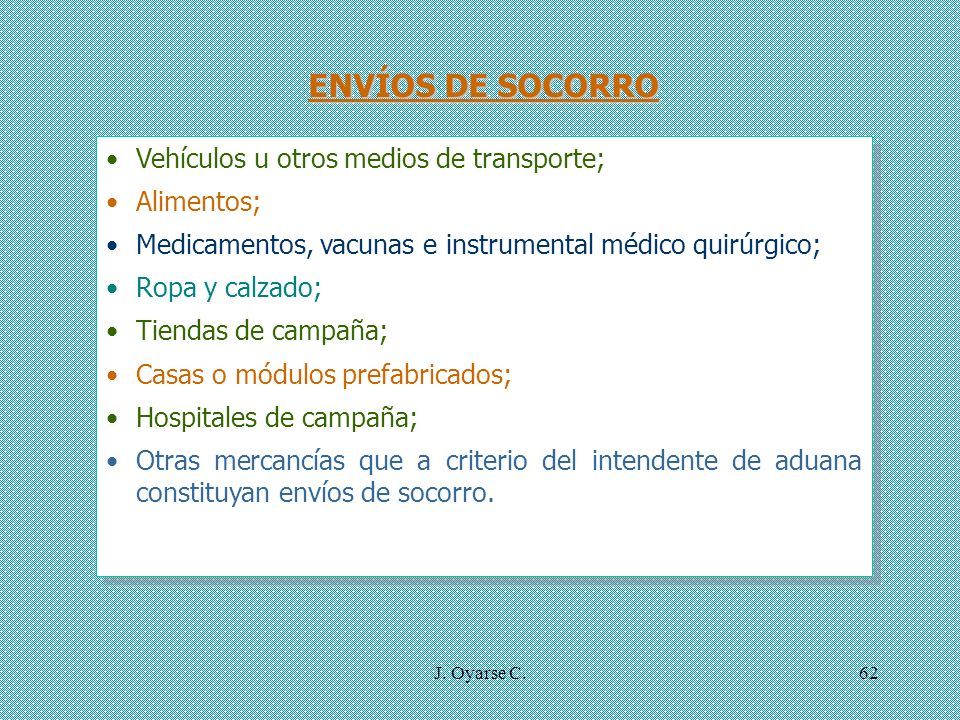 ENVÍOS DE SOCORRO

• Vehículos u otros medios de transporte;
• Alimentos;
• Medicamentos, vacunas e instrumental médico quirúrgico;
• Ropa y calzado;
• Tiendas de campaña;
• Casas o módulos prefabricados;
• Hospitales de campaña;
• Otras mercancías que a criterio del intendente de aduana constituyan envíos de socorro.

J. Oyarse C.

62